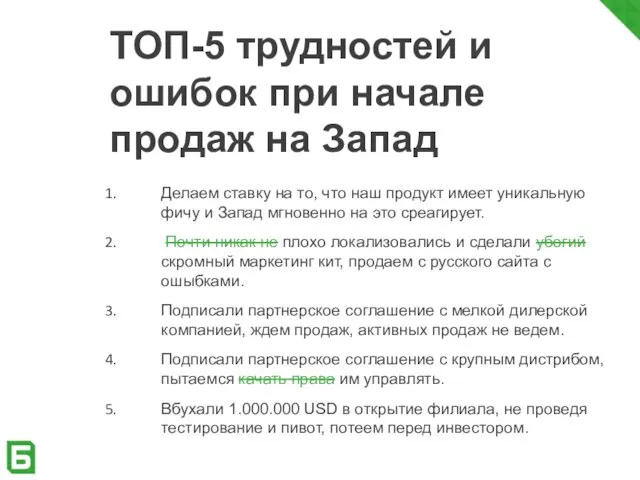 ТОП-5 трудностей и ошибок при начале продаж на Запад

1. Делаем ставку на то, что наш продукт имеет уникальную фичу и Запад мгновенно на это среагирует.

2. Почти никак не плохо локализовались и сделали убогий скромный маркетинг кит, продаем с русского сайта с ошибками.

3. Подписали партнерское соглашение с мелкой дилерской компанией, ждем продаж, активных продаж не ведем.

4. Подписали партнерское соглашение с крупным дистрибом, пытаемся качать права им управлять.

5. Вбухали 1.000.000 USD в открытие филиала, не проведя тестирование и пивот, потеем перед инвестором.

Б